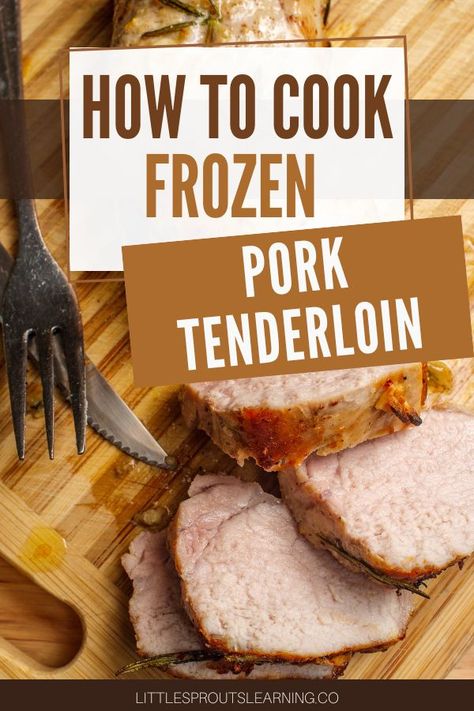 HOW TO COOK FROZEN

PORK TENDERLOIN

LITTLESPROUTSLEARNING.CO